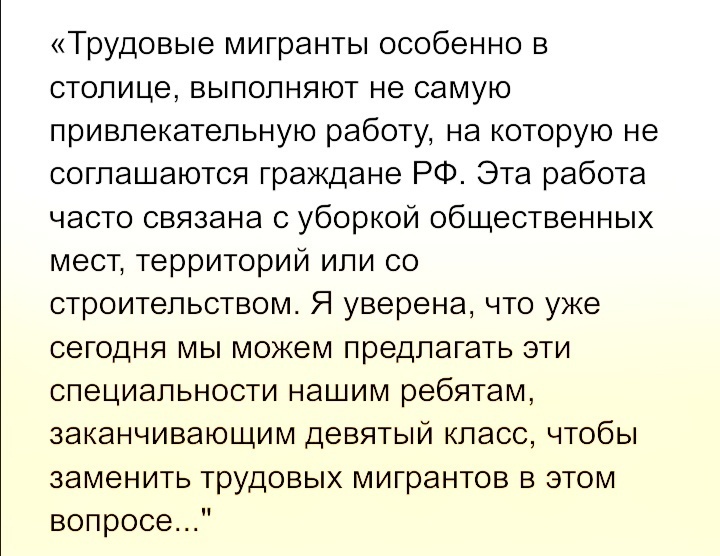 «Трудовые мигранты особенно в столице, выполняют не самую привлекательную работу, на которую не соглашаются граждане РФ. Эта работа часто связана с уборкой общественных мест, территорий или со строительством. Я уверена, что уже сегодня мы можем предлагать эти специальности нашим ребятам, заканчивающим девятый класс, чтобы заменить трудовых мигрантов в этом вопросе..."